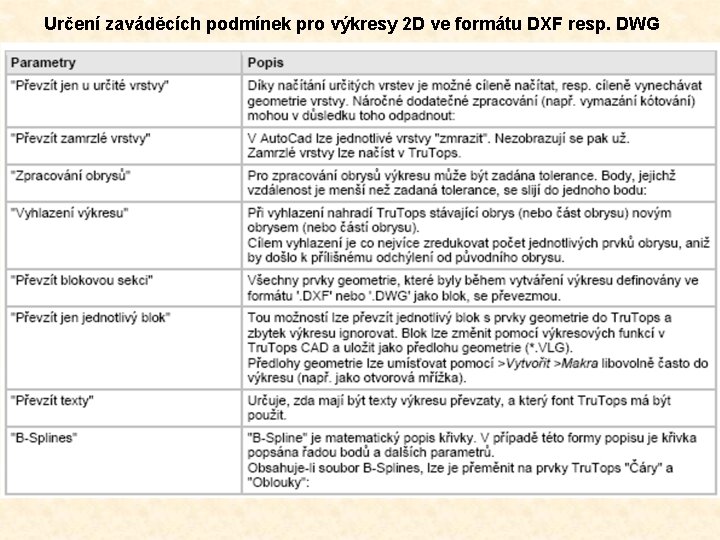 Určení zaváděcích podmínek pro výkresy 2D ve formátu DXF resp. DWG

| Parametry | Popis |
|---|---|
| "Převzít jen u určité vrstvy" | Díky načítání určitých vrstev je možné cíleně načítat, resp. cíleně vynechávat geometrie vrstvy. Náročné dodatečné zpracování (např. vymazání kótování) mohou v důsledku toho odpadnout: |
| "Převzít zamrzlé vrstvy" | V AutoCad lze jednotlivé vrstvy "zmrazit". Nezobrazují se pak už. Zamrzlé vrstvy lze načíst v TruTops. |
| "Zpracování obrysů" | Pro zpracování obrysů výkresu může být zadána tolerance. Body, jejichž vzdálenost je menší než zadaná tolerance, se slijí do jednoho bodu: |
| "Vyhlazení výkresu" | Při vyhlazení nahradí TruTops stávající obrys (nebo část obrysu) novým obrysem (nebo částí obrysu). Cílem vyhlazení je co nejvíce zredukovat počet jednotlivých prvků obrysu, aniž by došlo k přílišnému odchýlení od původního obrysu. |
| "Převzít blokovou sekci" | Všechny prvky geometrie, které byly během vytváření výkresu definovány ve formátu '.DXF' nebo '.DWG' jako blok, se převezmou. |
| "Převzít jen jednotlivý blok" | Tou možností lze převzít jednotlivý blok s prvky geometrie do TruTops a zbytek výkresu ignorovat. Blok lze změnit pomocí výkresových funkcí v TruTops CAD a uložit jako předlohu geometrie (*.VLG). Předlohy geometrie lze umísťovat pomocí >Vytvořit >Makra libovolně často do výkresu (např. jako otvorová mřížka). |
| "Převzít texty" | Určuje, zda mají být texty výkresu převzaty, a který font TruTops má být použit. |
| "B-Splines" | "B-Spline" je matematický popis křivky. V případě této formy popisu je křivka popsána řadou bodů a dalších parametrů. Obsahuje-li soubor B-Splines, lze je přeměnit na prvky TruTops "Čáry" a "Oblouky": |